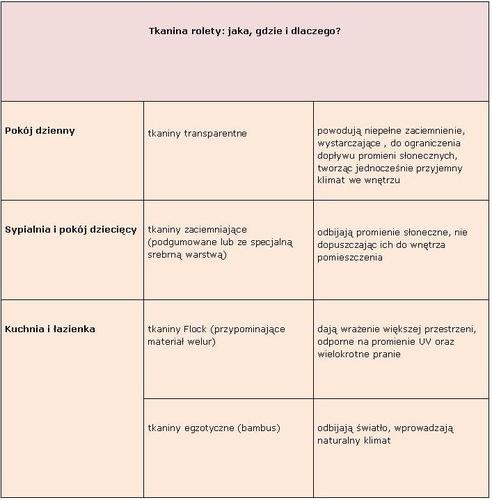 | Tkanina rolety: jaka, gdzie i dlaczego? | | |
|---|---|---|
| **Pokój dzienny** | tkaniny transparentne | powodują niepełne zaciemnienie, wystarczające , do ograniczenia dopływu promieni słonecznych, tworząc jednocześnie przyjemny klimat we wnętrzu |
| **Sypialnia i pokój dziecięcy** | tkaniny zaciemniające (podgumowane lub ze specjalną srebrną warstwą) | odbijają promienie słoneczne, nie dopuszczając ich do wnętrza pomieszczenia |
| **Kuchnia i łazienka** | tkaniny Flock (przypominające materiał welur) | dają wrażenie większej przestrzeni, odporne na promienie UV oraz wielokrotne pranie |
| | tkaniny egzotyczne (bambus) | odbijają światło, wprowadzają naturalny klimat |